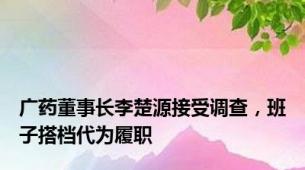 广药董事长李楚源接受调查，班子搭档代为履职